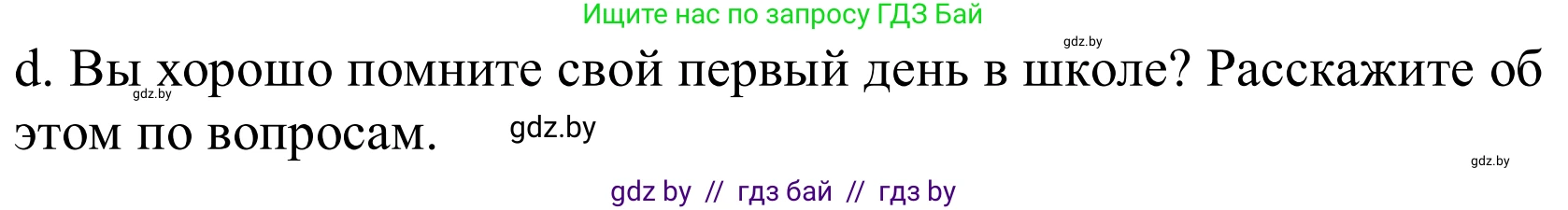 Ищите нас по запросу ГДЗ Бай

gdz.by

d. Вы хорошо помните свой первый день в школе? Расскажите об этом по вопросам.

gdz.by

gdz.by

gdz.by

gdz by // гдз бай // гдз by